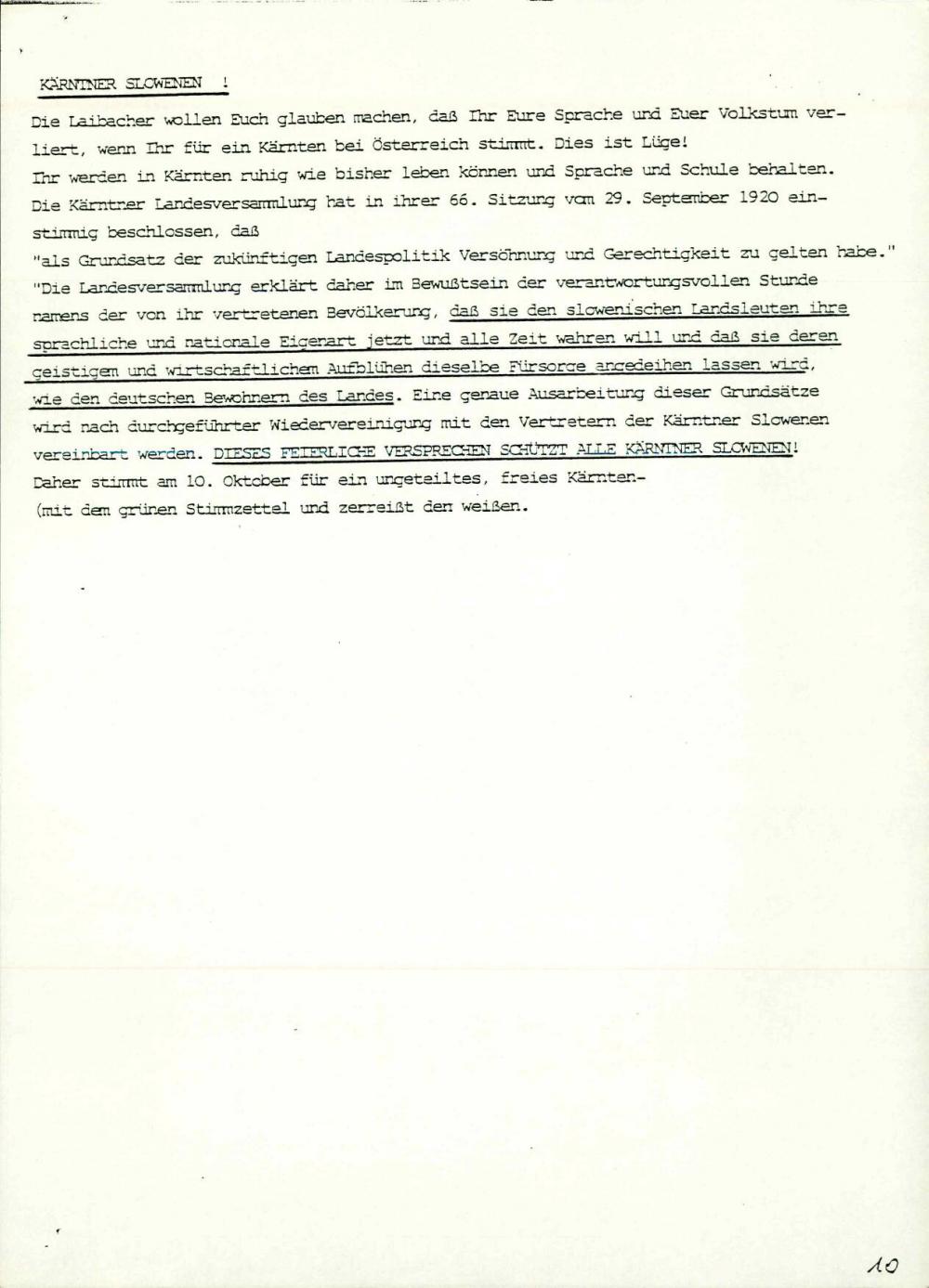 KÄRNTNER SLOWENEN !

Die Laibacher wollen Euch glauben machen, daß Ihr Eure Sprache und Euer Volkstum verliert, wenn Ihr für ein Kärnten bei Österreich stimmt. Dies ist Lüge!
Ihr werden in Kärnten ruhig wie bisher leben können und Sprache und Schule behalten.
Die Kärntner Landesversammlung hat in ihrer 66. Sitzung vom 29. September 1920 einstimmig beschlossen, daß
"als Grundsatz der zukünftigen Landespolitik Versöhnung und Gerechtigkeit zu gelten habe."
"Die Landesversammlung erklärt daher im Bewußtsein der verantwortungsvollen Stunde namens der von ihr vertretenen Bevölkerung, daß sie den slowenischen Landsleuten ihre sprachliche und nationale Eigenart jetzt und alle Zeit wahren will und daß sie deren geistigem und wirtschaftlichem Aufblühen dieselbe Fürsorge angedeihen lassen wird, wie den deutschen Bewohnern des Landes. Eine genaue Ausarbeitung dieser Grundsätze wird nach durchgeführter Wiedervereinigung mit den Vertretern der Kärntner Slowenen vereinbart werden. DIESES FEIERLICHE VERSPRECHEN SCHÜTZT ALLE KÄRNTNER SLOWENEN!
Daher stimmt am 10. Oktober für ein ungeteiltes, freies Kärnten-
(mit dem grünen Stimmzettel und zerreißt den weißen.

10